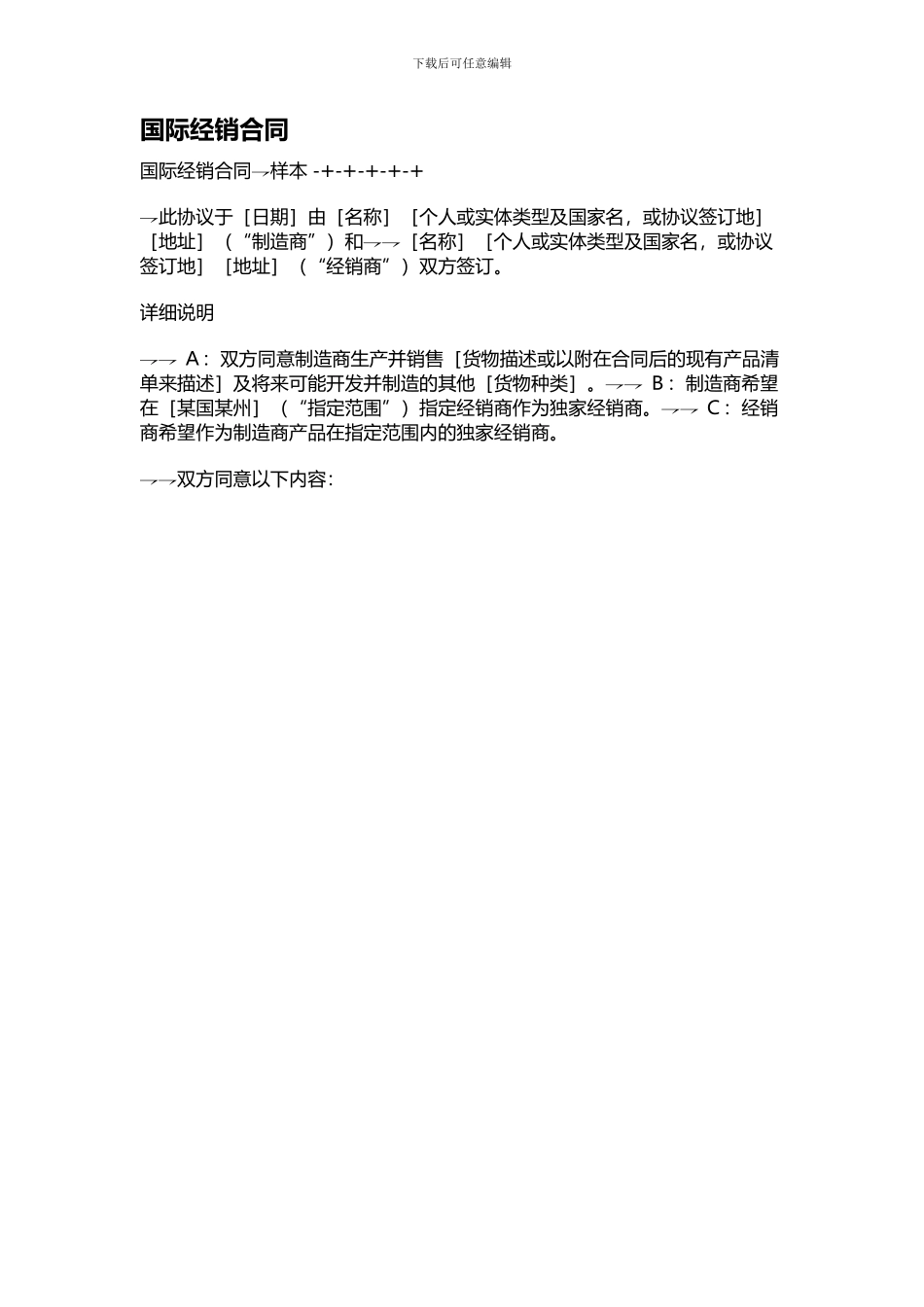 下载后可任意编辑

国际经销合同

国际经销合同→样本 -+-+-+-+-+

→此协议于［日期］由［名称］［个人或实体类型及国家名，或协议签订地］［地址］（“制造商”）和→→［名称］［个人或实体类型及国家名，或协议签订地］［地址］（“经销商”）双方签订。

详细说明

→→ A：双方同意制造商生产并销售［货物描述或以附在合同后的现有产品清单来描述］及将来可能开发并制造的其他［货物种类］。→→ B：制造商希望在［某国某州］（“指定范围”）指定经销商作为独家经销商。→→ C：经销商希望作为制造商产品在指定范围内的独家经销商。

→→双方同意以下内容：